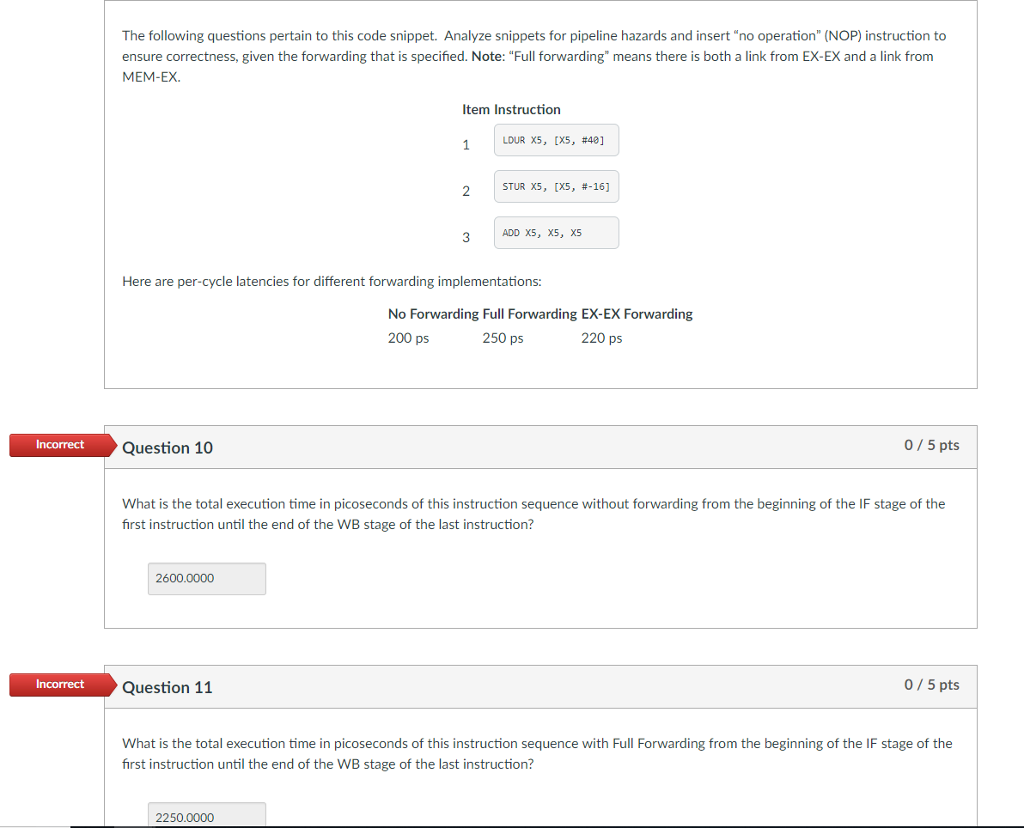 The following questions pertain to this code snippet. Analyze snippets for pipeline hazards and insert "no operation" (NOP) instruction to ensure correctness, given the forwarding that is specified. **Note**: "Full forwarding" means there is both a link from EX-EX and a link from MEM-EX.

| Item | Instruction |
|---|---|
| 1 | LDUR X5, [X5, #40] |
| 2 | STUR X5, [X5, #-16] |
| 3 | ADD X5, X5, X5 |

Here are per-cycle latencies for different forwarding implementations:

| No Forwarding | Full Forwarding | EX-EX Forwarding |
|---|---|---|
| 200 ps | 250 ps | 220 ps |

Incorrect

Question 10

0 / 5 pts

What is the total execution time in picoseconds of this instruction sequence without forwarding from the beginning of the IF stage of the first instruction until the end of the WB stage of the last instruction?

2600.0000

Incorrect

Question 11

0 / 5 pts

What is the total execution time in picoseconds of this instruction sequence with Full Forwarding from the beginning of the IF stage of the first instruction until the end of the WB stage of the last instruction?

2250.0000